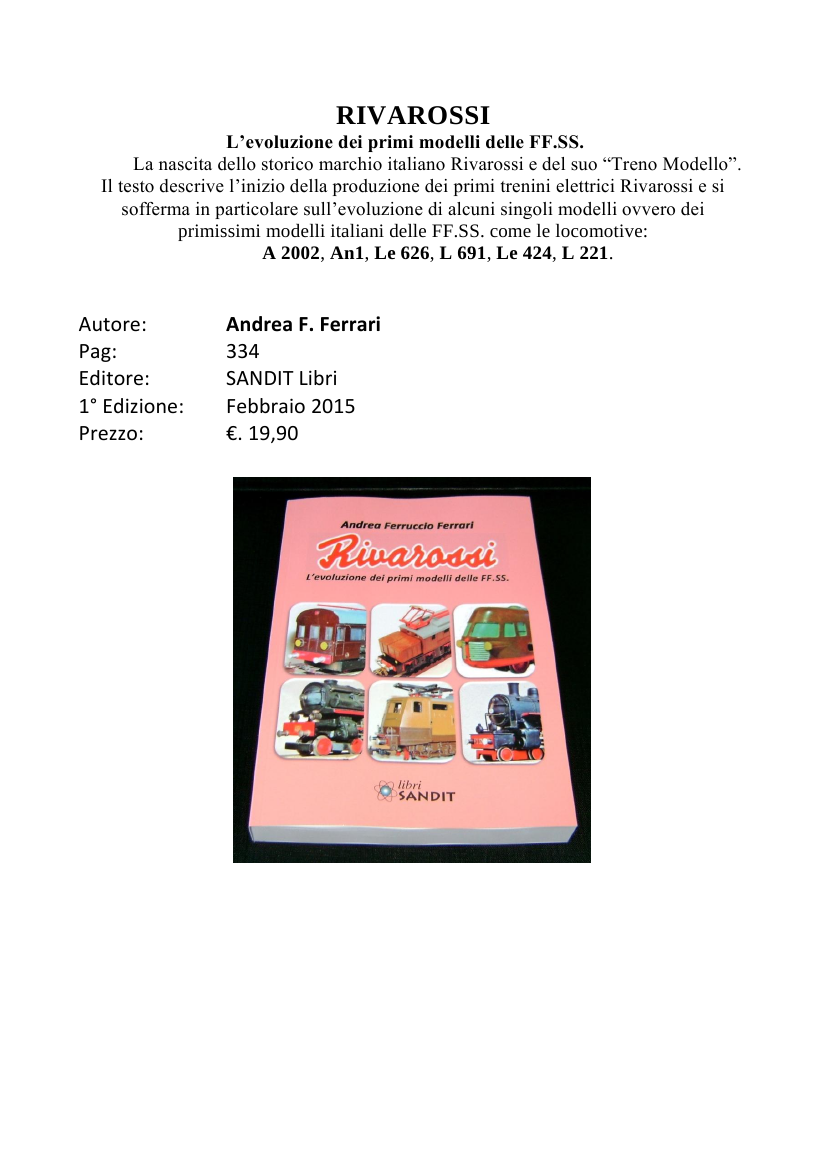 RIVAROSSI
L'evoluzione dei primi modelli delle FF.SS.

La nascita dello storico marchio italiano Rivarossi e del suo "Treno Modello". Il testo descrive l'inizio della produzione dei primi trenini elettrici Rivarossi e si sofferma in particolare sull'evoluzione di alcuni singoli modelli ovvero dei primissimi modelli italiani delle FF.SS. come le locomotive:
A 2002, An1, Le 626, L 691, Le 424, L 221.

Autore: Andrea F. Ferrari
Pag: 334
Editore: SANDIT Libri
1° Edizione: Febbraio 2015
Prezzo: €. 19,90

Andrea Ferruccio Ferrari
Rivarossi
L'evoluzione dei primi modelli delle FF.SS.

libri
SANDIT